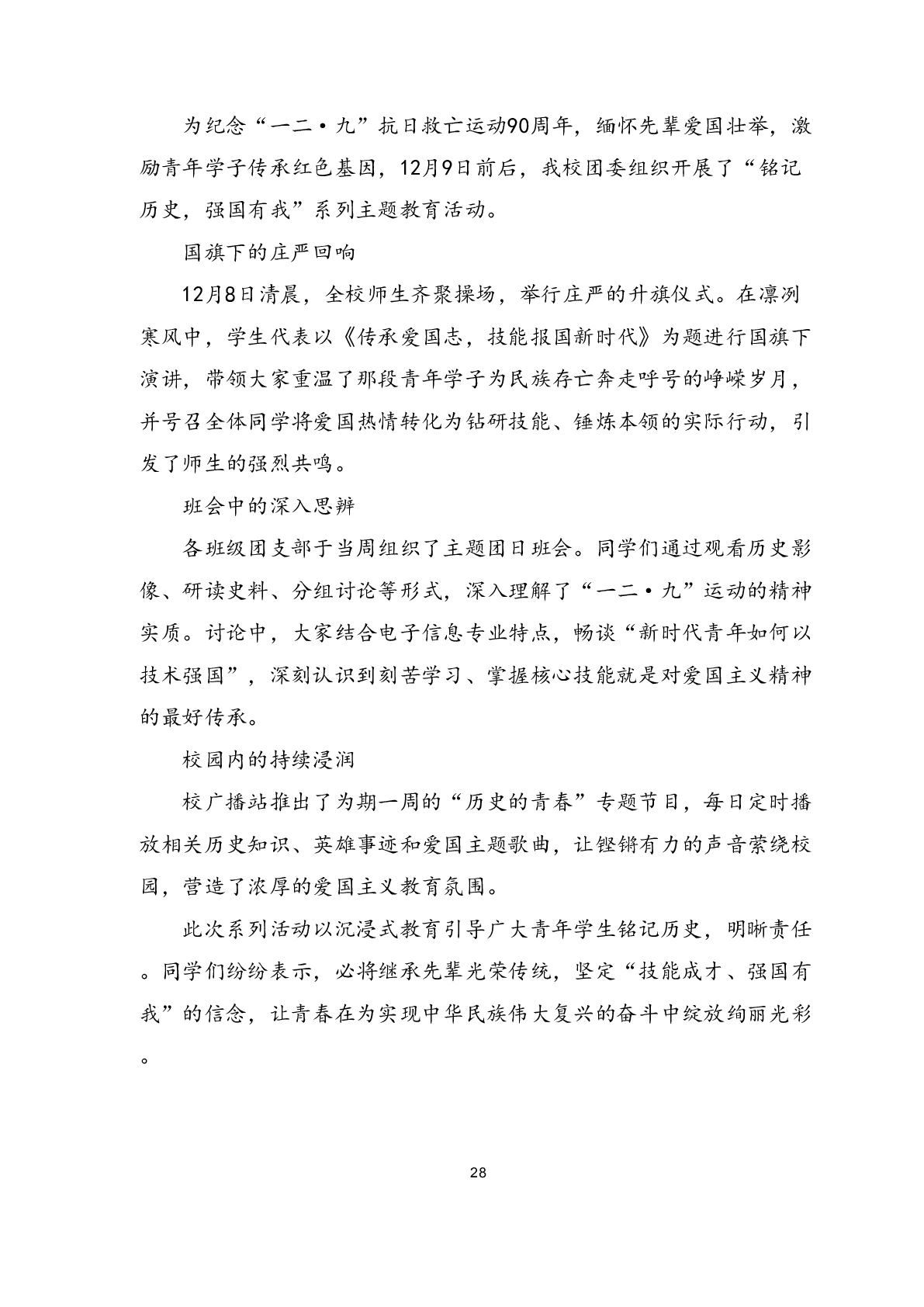 为纪念“一二·九”抗日救亡运动90周年，缅怀先辈爱国壮举，激励青年学子传承红色基因，12月9日前后，我校团委组织开展了“铭记历史，强国有我”系列主题教育活动。

国旗下的庄严回响

12月8日清晨，全校师生齐聚操场，举行庄严的升旗仪式。在凛冽寒风中，学生代表以《传承爱国志，技能报国新时代》为题进行国旗下演讲，带领大家重温了那段青年学子为民族存亡奔走呼号的峥嵘岁月，并号召全体同学将爱国热情转化为钻研技能、锤炼本领的实际行动，引发了师生的强烈共鸣。

班会中的深入思辨

各班级团支部于当周组织了主题团日班会。同学们通过观看历史影像、研读史料、分组讨论等形式，深入理解了“一二·九”运动的精神实质。讨论中，大家结合电子信息专业特点，畅谈“新时代青年如何以技术强国”，深刻认识到刻苦学习、掌握核心技能就是对爱国主义精神的最好传承。

校园内的持续浸润

校广播站推出了为期一周的“历史的青春”专题节目，每日定时播放相关历史知识、英雄事迹和爱国主题歌曲，让铿锵有力的声音萦绕校园，营造了浓厚的爱国主义教育氛围。

此次系列活动以沉浸式教育引导广大青年学生铭记历史，明晰责任。同学们纷纷表示，必将继承先辈光荣传统，坚定“技能成才、强国有我”的信念，让青春在为实现中华民族伟大复兴的奋斗中绽放绚丽光彩。

28